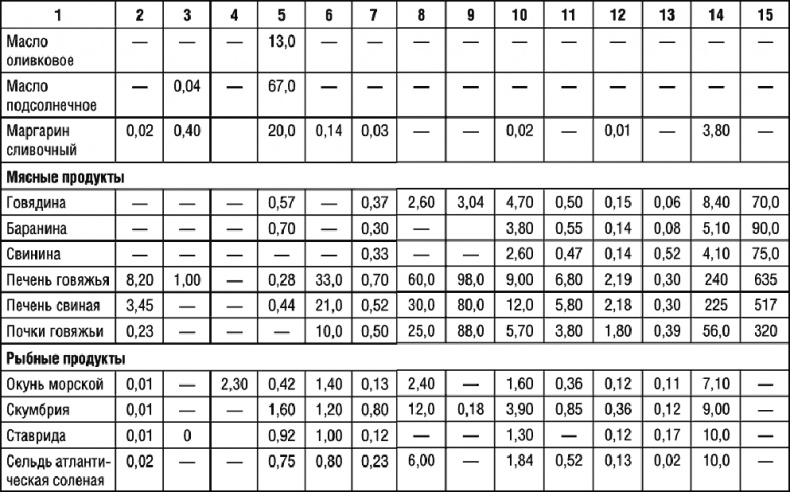 | 1 | 2 | 3 | 4 | 5 | 6 | 7 | 8 | 9 | 10 | 11 | 12 | 13 | 14 | 15 |
|---|---|---|---|---|---|---|---|---|---|---|---|---|---|---|
| Масло оливковое | — | — | — | 13,0 | — | — | — | — | — | — | — | — | — | — |
| Масло подсолнечное | — | 0,04 | — | 67,0 | — | — | — | — | — | — | — | — | — | — |
| Маргарин сливочный | 0,02 | 0,40 | | 20,0 | 0,14 | 0,03 | — | — | 0,02 | — | 0,01 | — | 3,80 | — |
| **Мясные продукты** | | | | | | | | | | | | | | |
| Говядина | — | — | — | 0,57 | — | 0,37 | 2,60 | 3,04 | 4,70 | 0,50 | 0,15 | 0,06 | 8,40 | 70,0 |
| Баранина | — | — | — | 0,70 | — | 0,30 | — | | 3,80 | 0,55 | 0,14 | 0,08 | 5,10 | 90,0 |
| Свинина | — | — | — | — | — | 0,33 | — | — | 2,60 | 0,47 | 0,14 | 0,52 | 4,10 | 75,0 |
| Печень говяжья | 8,20 | 1,00 | — | 0,28 | 33,0 | 0,70 | 60,0 | 98,0 | 9,00 | 6,80 | 2,19 | 0,30 | 240 | 635 |
| Печень свиная | 3,45 | — | — | 0,44 | 21,0 | 0,52 | 30,0 | 80,0 | 12,0 | 5,80 | 2,18 | 0,30 | 225 | 517 |
| Почки говяжьи | 0,23 | — | — | — | 10,0 | 0,50 | 25,0 | 88,0 | 5,70 | 3,80 | 1,80 | 0,39 | 56,0 | 320 |
| **Рыбные продукты** | | | | | | | | | | | | | | |
| Окунь морской | 0,01 | — | 2,30 | 0,42 | 1,40 | 0,13 | 2,40 | — | 1,60 | 0,36 | 0,12 | 0,11 | 7,10 | — |
| Скумбрия | 0,01 | — | — | 1,60 | 1,20 | 0,80 | 12,0 | 0,18 | 3,90 | 0,85 | 0,36 | 0,12 | 9,00 | — |
| Ставрида | 0,01 | 0 | | 0,92 | 1,00 | 0,12 | — | — | 1,30 | — | 0,12 | 0,17 | 10,0 | — |
| Сельдь атлантическая соленая | 0,02 | — | — | 0,75 | 0,80 | 0,23 | 6,00 | — | 1,84 | 0,52 | 0,13 | 0,02 | 10,0 | — |